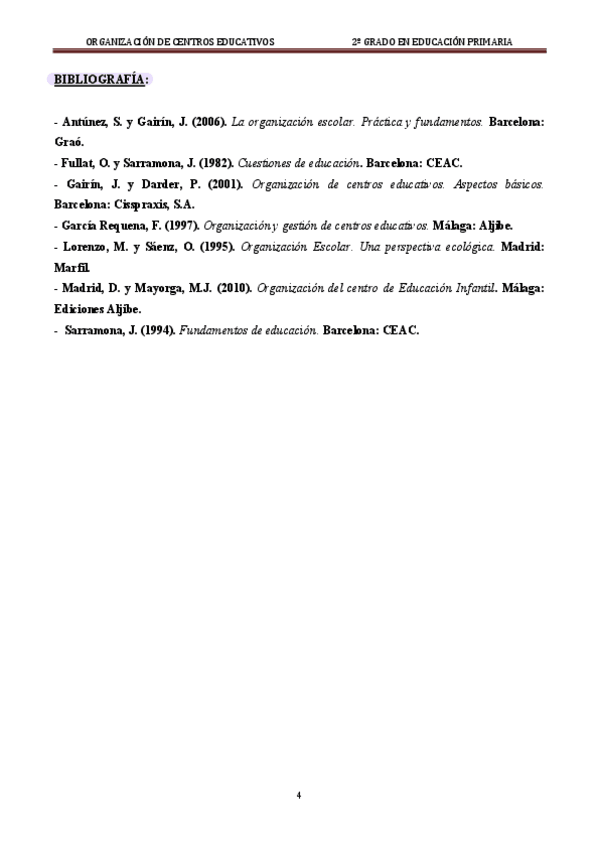 ORGANIZACIÓN DE CENTROS EDUCATIVOS

2º GRADO EN EDUCACIÓN PRIMARIA

BIBLIOGRAFÍA:

- Antúnez, S. y Gairín, J. (2006). La organización escolar. Práctica y fundamentos. Barcelona: Graó.

- Fullat, O. y Sarramona, J. (1982). Cuestiones de educación. Barcelona: CEAC.

- Gairín, J. y Darder, P. (2001). Organización de centros educativos. Aspectos básicos. Barcelona: Cisspraxis, S.A.

- García Requena, F. (1997). Organización y gestión de centros educativos. Málaga: Aljibe.

- Lorenzo, M. y Sáenz, O. (1995). Organización Escolar. Una perspectiva ecológica. Madrid: Marfil.

- Madrid, D. y Mayorga, M.J. (2010). Organización del centro de Educación Infantil. Málaga: Ediciones Aljibe.

- Sarramona, J. (1994). Fundamentos de educación. Barcelona: CEAC.

4